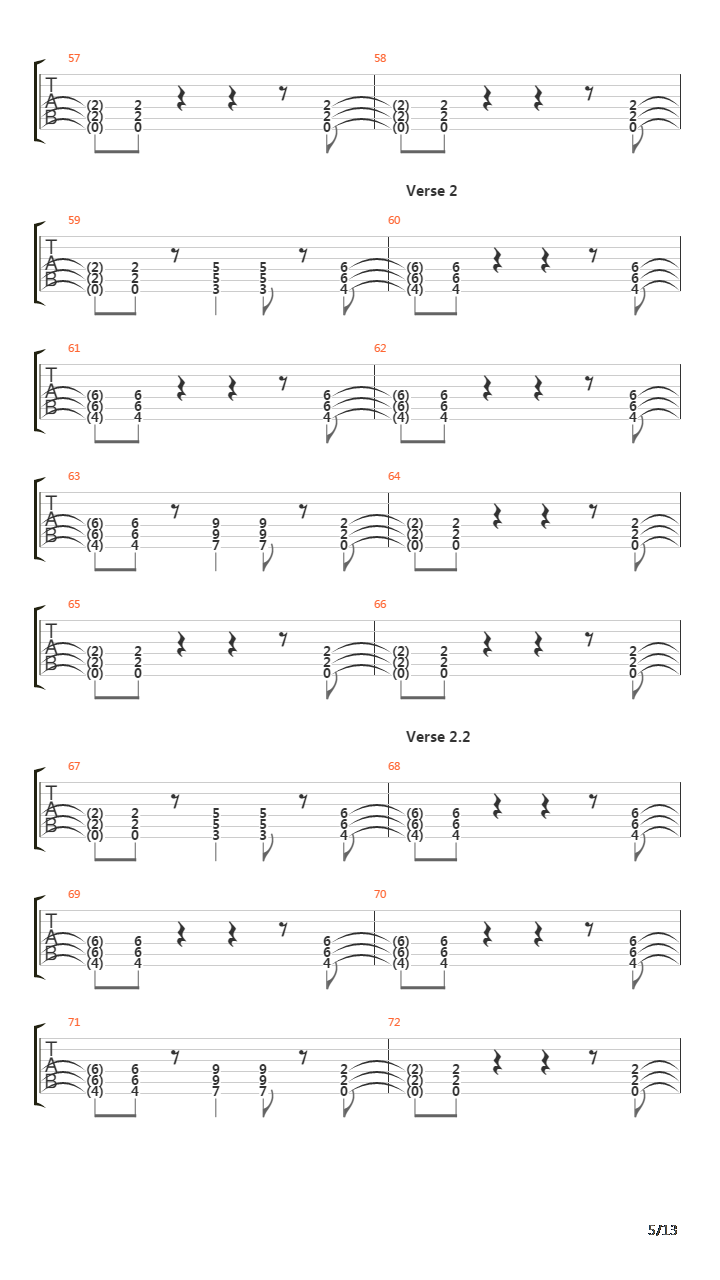 57
T
A
B
(2) 2 2
(2) 2 2
(0) 0 0

58
(2) 2 2
(2) 2 2
(0) 0 0

Verse 2

59
T
A
B
(2) 2 5 5 6
(2) 2 5 5 6
(0) 0 3 3 4

60
(6) 6 6
(6) 6 6
(4) 4 4

61
T
A
B
(6) 6 6
(6) 6 6
(4) 4 4

62
(6) 6 6
(6) 6 6
(4) 4 4

63
T
A
B
(6) 6 9 9 2
(6) 6 9 9 2
(4) 4 7 7 0

64
(2) 2 2
(2) 2 2
(0) 0 0

65
T
A
B
(2) 2 2
(2) 2 2
(0) 0 0

66
(2) 2 2
(2) 2 2
(0) 0 0

Verse 2.2

67
T
A
B
(2) 2 5 5 6
(2) 2 5 5 6
(0) 0 3 3 4

68
(6) 6 6
(6) 6 6
(4) 4 4

69
T
A
B
(6) 6 6
(6) 6 6
(4) 4 4

70
(6) 6 6
(6) 6 6
(4) 4 4

71
T
A
B
(6) 6 9 9 2
(6) 6 9 9 2
(4) 4 7 7 0

72
(2) 2 2
(2) 2 2
(0) 0 0

5/13